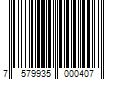 7 579935 000407